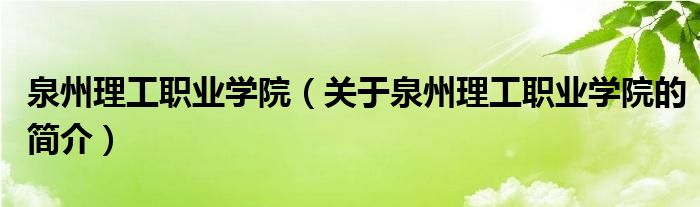 泉州理工职业学院（关于泉州理工职业学院的简介）